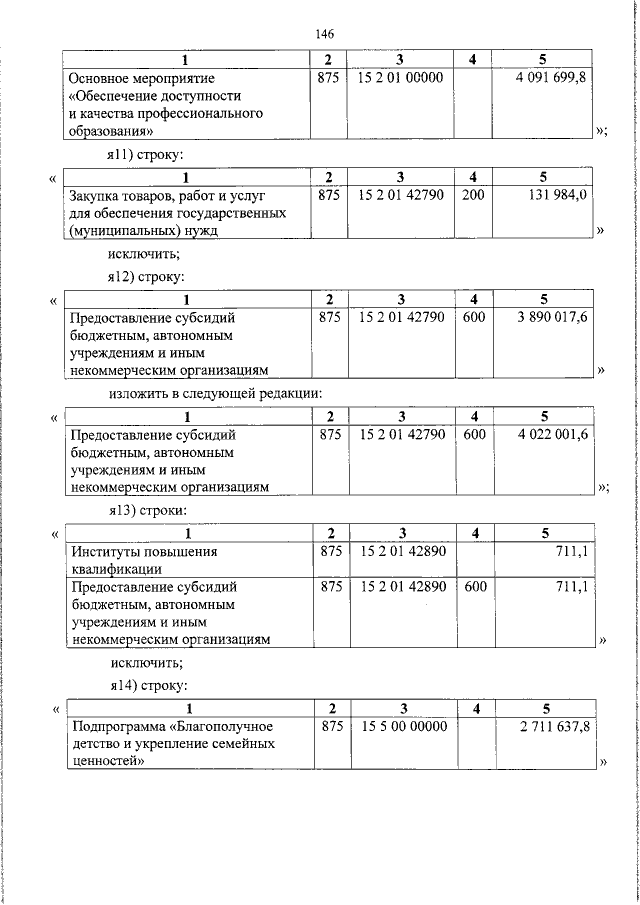 146

| 1 | 2 | 3 | 4 | 5 |
|---|---|---|---|---|
| Основное мероприятие «Обеспечение доступности и качества профессионального образования» | 875 | 15 2 01 00000 | | 4 091 699,8 |

»;

я11) строку:

«

| 1 | 2 | 3 | 4 | 5 |
|---|---|---|---|---|
| Закупка товаров, работ и услуг для обеспечения государственных (муниципальных) нужд | 875 | 15 2 01 42790 | 200 | 131 984,0 |

»

исключить;

я12) строку:

«

| 1 | 2 | 3 | 4 | 5 |
|---|---|---|---|---|
| Предоставление субсидий бюджетным, автономным учреждениям и иным некоммерческим организациям | 875 | 15 2 01 42790 | 600 | 3 890 017,6 |

»

изложить в следующей редакции:

«

| 1 | 2 | 3 | 4 | 5 |
|---|---|---|---|---|
| Предоставление субсидий бюджетным, автономным учреждениям и иным некоммерческим организациям | 875 | 15 2 01 42790 | 600 | 4 022 001,6 |

»;

я13) строки:

«

| 1 | 2 | 3 | 4 | 5 |
|---|---|---|---|---|
| Институты повышения квалификации | 875 | 15 2 01 42890 | | 711,1 |
| Предоставление субсидий бюджетным, автономным учреждениям и иным некоммерческим организациям | 875 | 15 2 01 42890 | 600 | 711,1 |

»

исключить;

я14) строку:

«

| 1 | 2 | 3 | 4 | 5 |
|---|---|---|---|---|
| Подпрограмма «Благополучное детство и укрепление семейных ценностей» | 875 | 15 5 00 00000 | | 2 711 637,8 |

»